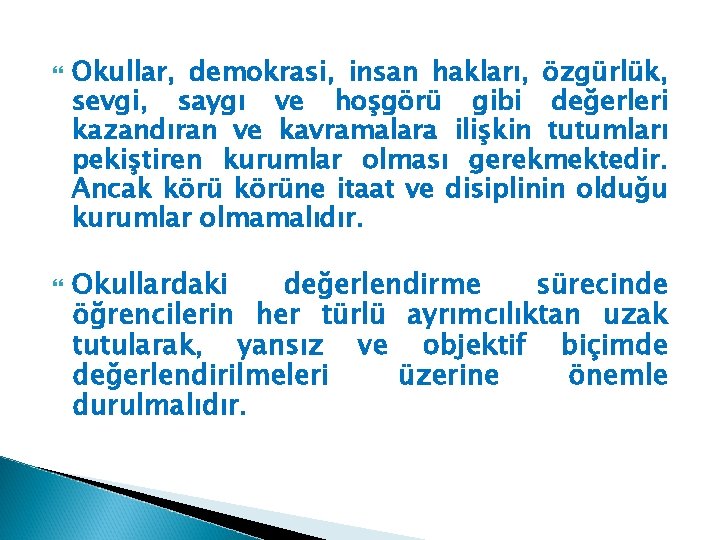 Okullar, demokrasi, insan hakları, özgürlük, sevgi, saygı ve hoşgörü gibi değerleri kazandıran ve kavramalara ilişkin tutumları pekiştiren kurumlar olması gerekmektedir. Ancak körü körüne itaat ve disiplinin olduğu kurumlar olmamalıdır.

Okullardaki değerlendirme sürecinde öğrencilerin her türlü ayrımcılıktan uzak tutularak, yansız ve objektif biçimde değerlendirilmeleri üzerine önemle durulmalıdır.